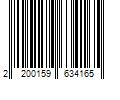 2 200159 634165